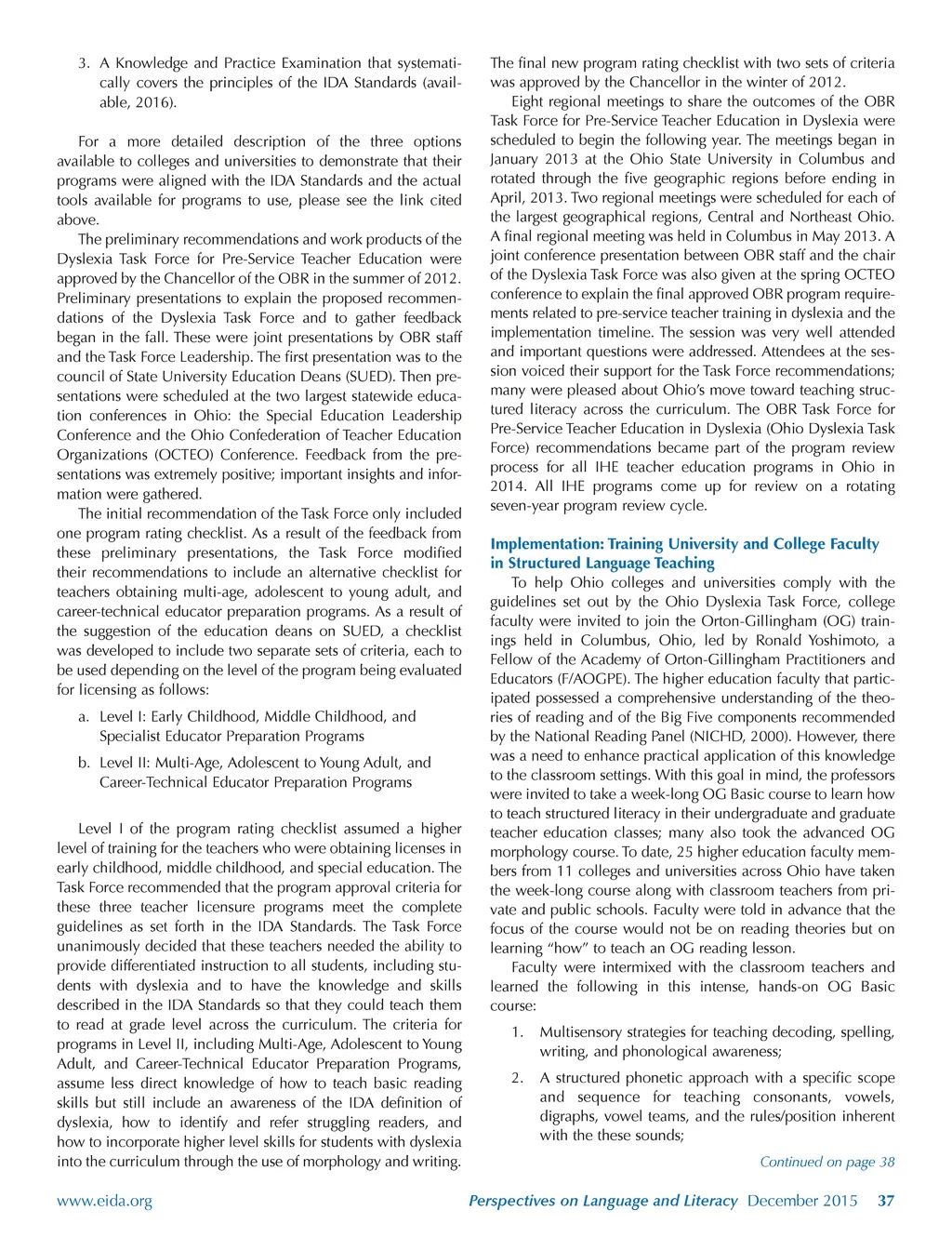 3. A Knowledge and Practice Examination that systematically covers the principles of the IDA Standards (available, 2016).

For a more detailed description of the three options available to colleges and universities to demonstrate that their programs were aligned with the IDA Standards and the actual tools available for programs to use, please see the link cited above.

The preliminary recommendations and work products of the Dyslexia Task Force for Pre-Service Teacher Education were approved by the Chancellor of the OBR in the summer of 2012. Preliminary presentations to explain the proposed recommendations of the Dyslexia Task Force and to gather feedback began in the fall. These were joint presentations by OBR staff and the Task Force Leadership. The first presentation was to the council of State University Education Deans (SUED). Then presentations were scheduled at the two largest statewide education conferences in Ohio: the Special Education Leadership Conference and the Ohio Confederation of Teacher Education Organizations (OCTEO) Conference. Feedback from the presentations was extremely positive; important insights and information were gathered.

The initial recommendation of the Task Force only included one program rating checklist. As a result of the feedback from these preliminary presentations, the Task Force modified their recommendations to include an alternative checklist for teachers obtaining multi-age, adolescent to young adult, and career-technical educator preparation programs. As a result of the suggestion of the education deans on SUED, a checklist was developed to include two separate sets of criteria, each to be used depending on the level of the program being evaluated for licensing as follows:

a. Level I: Early Childhood, Middle Childhood, and Specialist Educator Preparation Programs

b. Level II: Multi-Age, Adolescent to Young Adult, and Career-Technical Educator Preparation Programs

Level I of the program rating checklist assumed a higher level of training for the teachers who were obtaining licenses in early childhood, middle childhood, and special education. The Task Force recommended that the program approval criteria for these three teacher licensure programs meet the complete guidelines as set forth in the IDA Standards. The Task Force unanimously decided that these teachers needed the ability to provide differentiated instruction to all students, including students with dyslexia and to have the knowledge and skills described in the IDA Standards so that they could teach them to read at grade level across the curriculum. The criteria for programs in Level II, including Multi-Age, Adolescent to Young Adult, and Career-Technical Educator Preparation Programs, assume less direct knowledge of how to teach basic reading skills but still include an awareness of the IDA definition of dyslexia, how to identify and refer struggling readers, and how to incorporate higher level skills for students with dyslexia into the curriculum through the use of morphology and writing.

The final new program rating checklist with two sets of criteria was approved by the Chancellor in the winter of 2012.

Eight regional meetings to share the outcomes of the OBR Task Force for Pre-Service Teacher Education in Dyslexia were scheduled to begin the following year. The meetings began in January 2013 at the Ohio State University in Columbus and rotated through the five geographic regions before ending in April, 2013. Two regional meetings were scheduled for each of the largest geographical regions, Central and Northeast Ohio. A final regional meeting was held in Columbus in May 2013. A joint conference presentation between OBR staff and the chair of the Dyslexia Task Force was also given at the spring OCTEO conference to explain the final approved OBR program requirements related to pre-service teacher training in dyslexia and the implementation timeline. The session was very well attended and important questions were addressed. Attendees at the session voiced their support for the Task Force recommendations; many were pleased about Ohio's move toward teaching structured literacy across the curriculum. The OBR Task Force for Pre-Service Teacher Education in Dyslexia (Ohio Dyslexia Task Force) recommendations became part of the program review process for all IHE teacher education programs in Ohio in 2014. All IHE programs come up for review on a rotating seven-year program review cycle.

Implementation: Training University and College Faculty in Structured Language Teaching

To help Ohio colleges and universities comply with the guidelines set out by the Ohio Dyslexia Task Force, college faculty were invited to join the Orton-Gillingham (OG) trainings held in Columbus, Ohio, led by Ronald Yoshimoto, a Fellow of the Academy of Orton-Gillingham Practitioners and Educators (F/AOGPE). The higher education faculty that participated possessed a comprehensive understanding of the theories of reading and of the Big Five components recommended by the National Reading Panel (NICHD, 2000). However, there was a need to enhance practical application of this knowledge to the classroom settings. With this goal in mind, the professors were invited to take a week-long OG Basic course to learn how to teach structured literacy in their undergraduate and graduate teacher education classes; many also took the advanced OG morphology course. To date, 25 higher education faculty members from 11 colleges and universities across Ohio have taken the week-long course along with classroom teachers from private and public schools. Faculty were told in advance that the focus of the course would not be on reading theories but on learning "how" to teach an OG reading lesson.

Faculty were intermixed with the classroom teachers and learned the following in this intense, hands-on OG Basic course:

1. Multisensory strategies for teaching decoding, spelling, writing, and phonological awareness;

2. A structured phonetic approach with a specific scope and sequence for teaching consonants, vowels, digraphs, vowel teams, and the rules/position inherent with the these sounds;

Continued on page 38

www.eida.org Perspectives on Language and Literacy December 2015 37